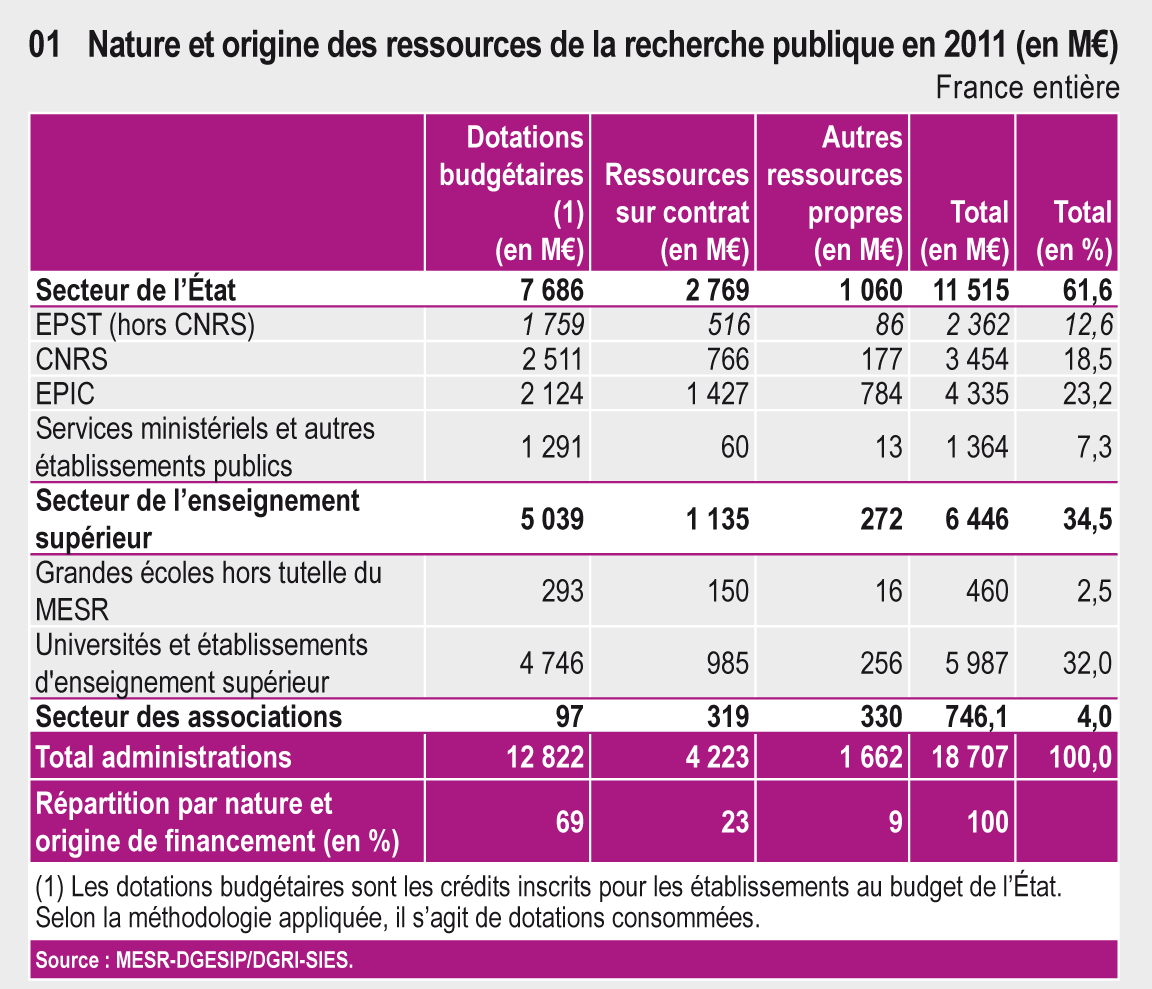 01 Nature et origine des ressources de la recherche publique en 2011 (en M€)

France entière

| | Dotations budgétaires (1) (en M€) | Ressources sur contrat (en M€) | Autres ressources propres (en M€) | Total (en M€) | Total (en %) |
|---|---|---|---|---|---|
| Secteur de l'État | 7 686 | 2 769 | 1 060 | 11 515 | 61,6 |
| EPST (hors CNRS) | 1 759 | 516 | 86 | 2 362 | 12,6 |
| CNRS | 2 511 | 766 | 177 | 3 454 | 18,5 |
| EPIC | 2 124 | 1 427 | 784 | 4 335 | 23,2 |
| Services ministériels et autres établissements publics | 1 291 | 60 | 13 | 1 364 | 7,3 |
| Secteur de l'enseignement supérieur | 5 039 | 1 135 | 272 | 6 446 | 34,5 |
| Grandes écoles hors tutelle du MESR | 293 | 150 | 16 | 460 | 2,5 |
| Universités et établissements d'enseignement supérieur | 4 746 | 985 | 256 | 5 987 | 32,0 |
| Secteur des associations | 97 | 319 | 330 | 746,1 | 4,0 |
| Total administrations | 12 822 | 4 223 | 1 662 | 18 707 | 100,0 |
| Répartition par nature et origine de financement (en %) | 69 | 23 | 9 | 100 | |

(1) Les dotations budgétaires sont les crédits inscrits pour les établissements au budget de l'État. Selon la méthodologie appliquée, il s'agit de dotations consommées.

Source : MESR-DGESIP/DGRI-SIES.